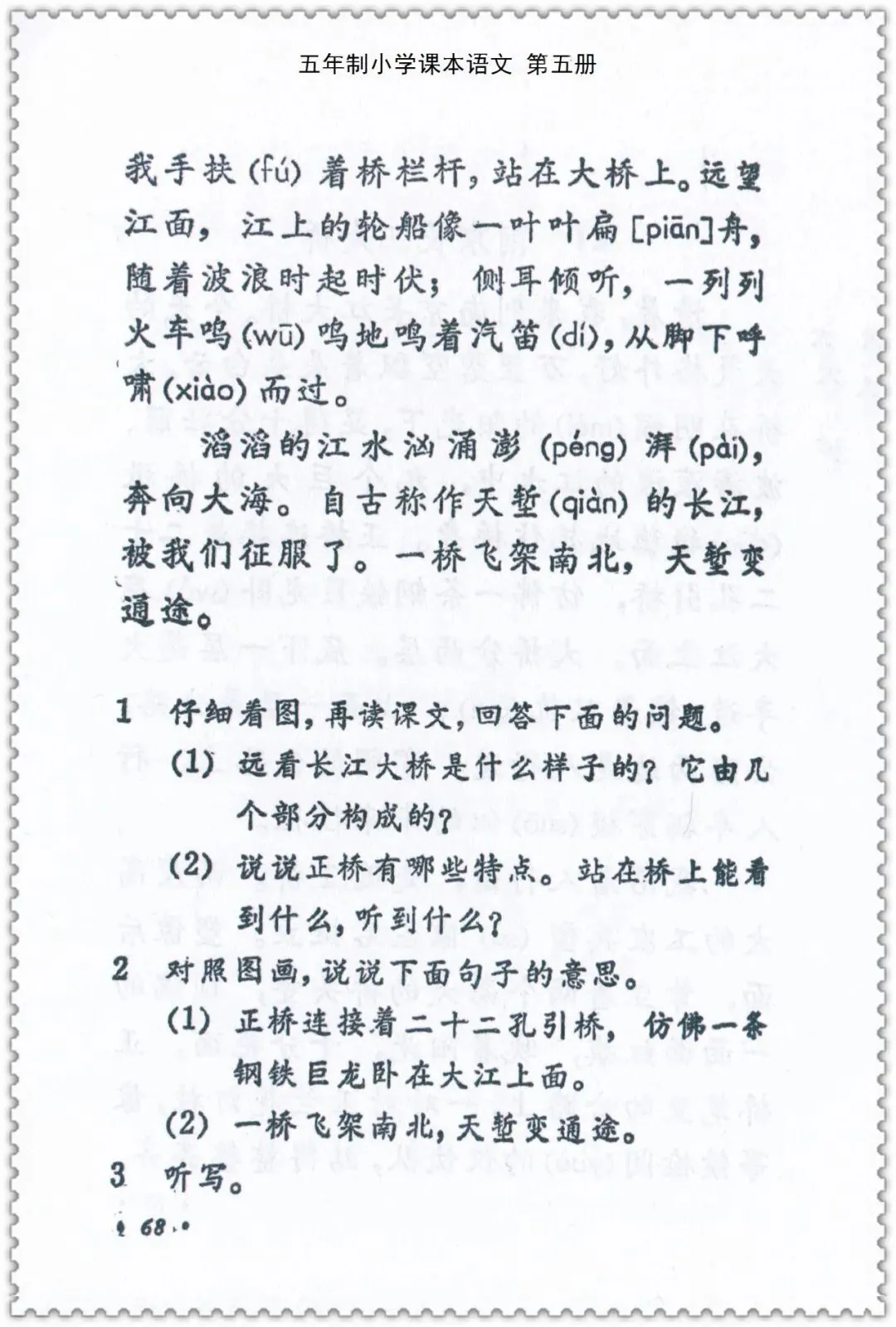 五年制小学课本语文 第五册

我手扶(fú)着桥栏杆，站在大桥上。远望江面，江上的轮船像一叶叶扁[piān]舟，随着波浪时起时伏；侧耳倾听，一列列火车呜(wū)呜地鸣着汽笛(dí)，从脚下呼啸(xiào)而过。

滔滔的江水汹涌澎(péng)湃(pài)，奔向大海。自古称作天堑(qiàn)的长江，被我们征服了。一桥飞架南北，天堑变通途。

1 仔细看图，再读课文，回答下面的问题。

(1) 远看长江大桥是什么样子的？它由几个部分构成的？

(2) 说说正桥有哪些特点。站在桥上能看到什么，听到什么？

2 对照图画，说说下面句子的意思。

(1) 正桥连接着二十二孔引桥，仿佛一条钢铁巨龙卧在大江上面。

(2) 一桥飞架南北，天堑变通途。

3 听写。

· 68 ·